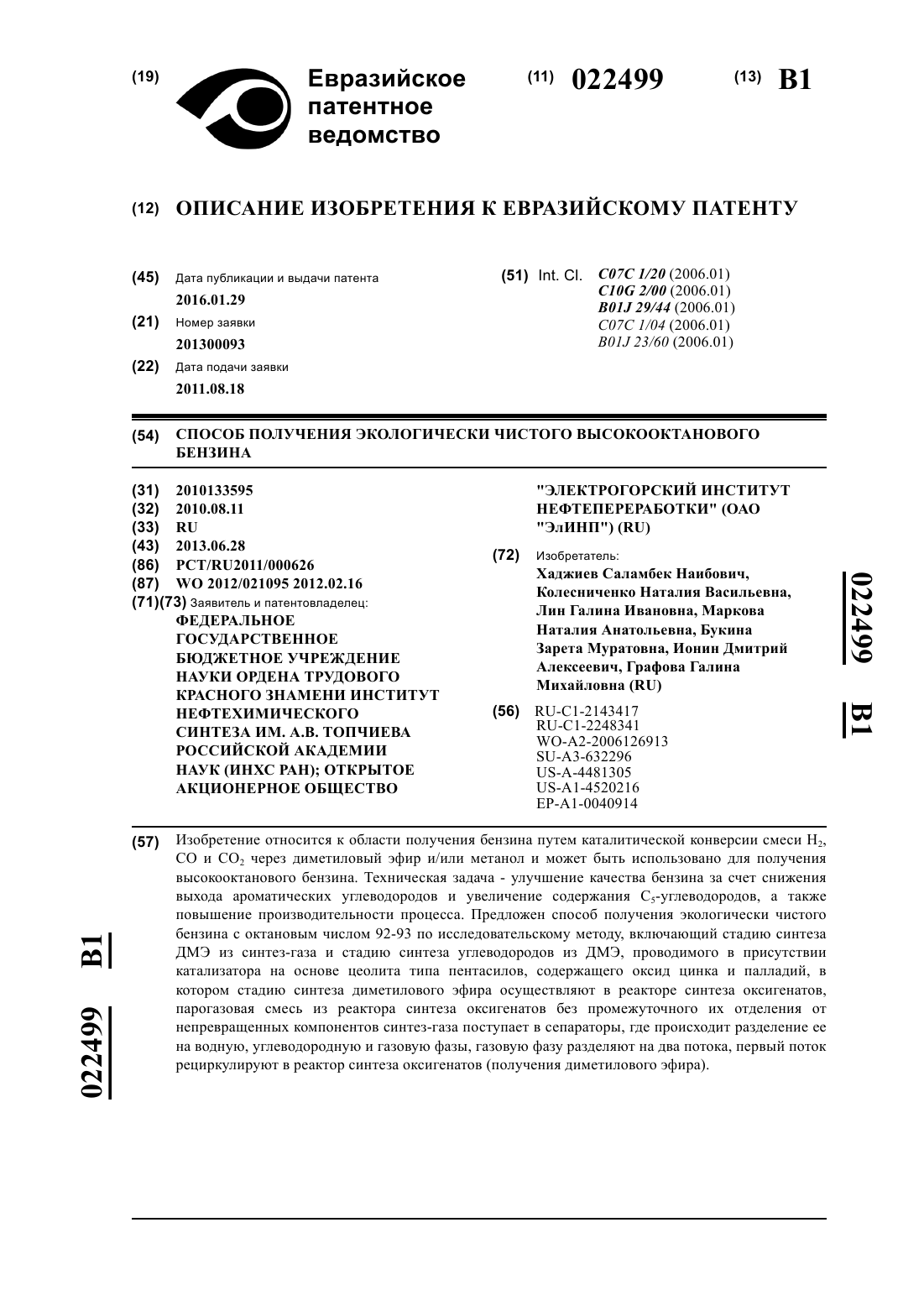 (19) Евразийское патентное ведомство

(11) 022499 (13) B1

(12) ОПИСАНИЕ ИЗОБРЕТЕНИЯ К ЕВРАЗИЙСКОМУ ПАТЕНТУ

(45) Дата публикации и выдачи патента
2016.01.29

(21) Номер заявки
201300093

(22) Дата подачи заявки
2011.08.18

(51) Int. Cl. C07C 1/20 (2006.01)
C10G 2/00 (2006.01)
B01J 29/44 (2006.01)
C07C 1/04 (2006.01)
B01J 23/60 (2006.01)

(54) СПОСОБ ПОЛУЧЕНИЯ ЭКОЛОГИЧЕСКИ ЧИСТОГО ВЫСОКООКТАНОВОГО БЕНЗИНА

(31) 2010133595
(32) 2010.08.11
(33) RU
(43) 2013.06.28
(86) PCT/RU2011/000626
(87) WO 2012/021095 2012.02.16
(71)(73) Заявитель и патентовладелец:
ФЕДЕРАЛЬНОЕ ГОСУДАРСТВЕННОЕ БЮДЖЕТНОЕ УЧРЕЖДЕНИЕ НАУКИ ОРДЕНА ТРУДОВОГО КРАСНОГО ЗНАМЕНИ ИНСТИТУТ НЕФТЕХИМИЧЕСКОГО СИНТЕЗА ИМ. А.В. ТОПЧИЕВА РОССИЙСКОЙ АКАДЕМИИ НАУК (ИНХС РАН); ОТКРЫТОЕ АКЦИОНЕРНОЕ ОБЩЕСТВО "ЭЛЕКТРОГОРСКИЙ ИНСТИТУТ НЕФТЕПЕРЕРАБОТКИ" (ОАО "ЭлИНП") (RU)

(72) Изобретатель:
Хаджиев Саламбек Наибович, Колесниченко Наталия Васильевна, Лин Галина Ивановна, Маркова Наталия Анатольевна, Букина Зарета Муратовна, Ионин Дмитрий Алексеевич, Графова Галина Михайловна (RU)

(56) RU-C1-2143417
RU-C1-2248341
WO-A2-2006126913
SU-A3-632296
US-A-4481305
US-A1-4520216
EP-A1-0040914

022499 B1

(57) Изобретение относится к области получения бензина путем каталитической конверсии смеси $H_2$, CO и $CO_2$ через диметиловый эфир и/или метанол и может быть использовано для получения высокооктанового бензина. Техническая задача - улучшение качества бензина за счет снижения выхода ароматических углеводородов и увеличение содержания $C_5$-углеводородов, а также повышение производительности процесса. Предложен способ получения экологически чистого бензина с октановым числом 92-93 по исследовательскому методу, включающий стадию синтеза ДМЭ из синтез-газа и стадию синтеза углеводородов из ДМЭ, проводимого в присутствии катализатора на основе цеолита типа пентасилов, содержащего оксид цинка и палладий, в котором стадию синтеза диметилового эфира осуществляют в реакторе синтеза оксигенатов, парогазовая смесь из реактора синтеза оксигенатов без промежуточного их отделения от непревращенных компонентов синтез-газа поступает в сепараторы, где происходит разделение ее на водную, углеводородную и газовую фазы, газовую фазу разделяют на два потока, первый поток рециркулируют в реактор синтеза оксигенатов (получения диметилового эфира).

022499 B1